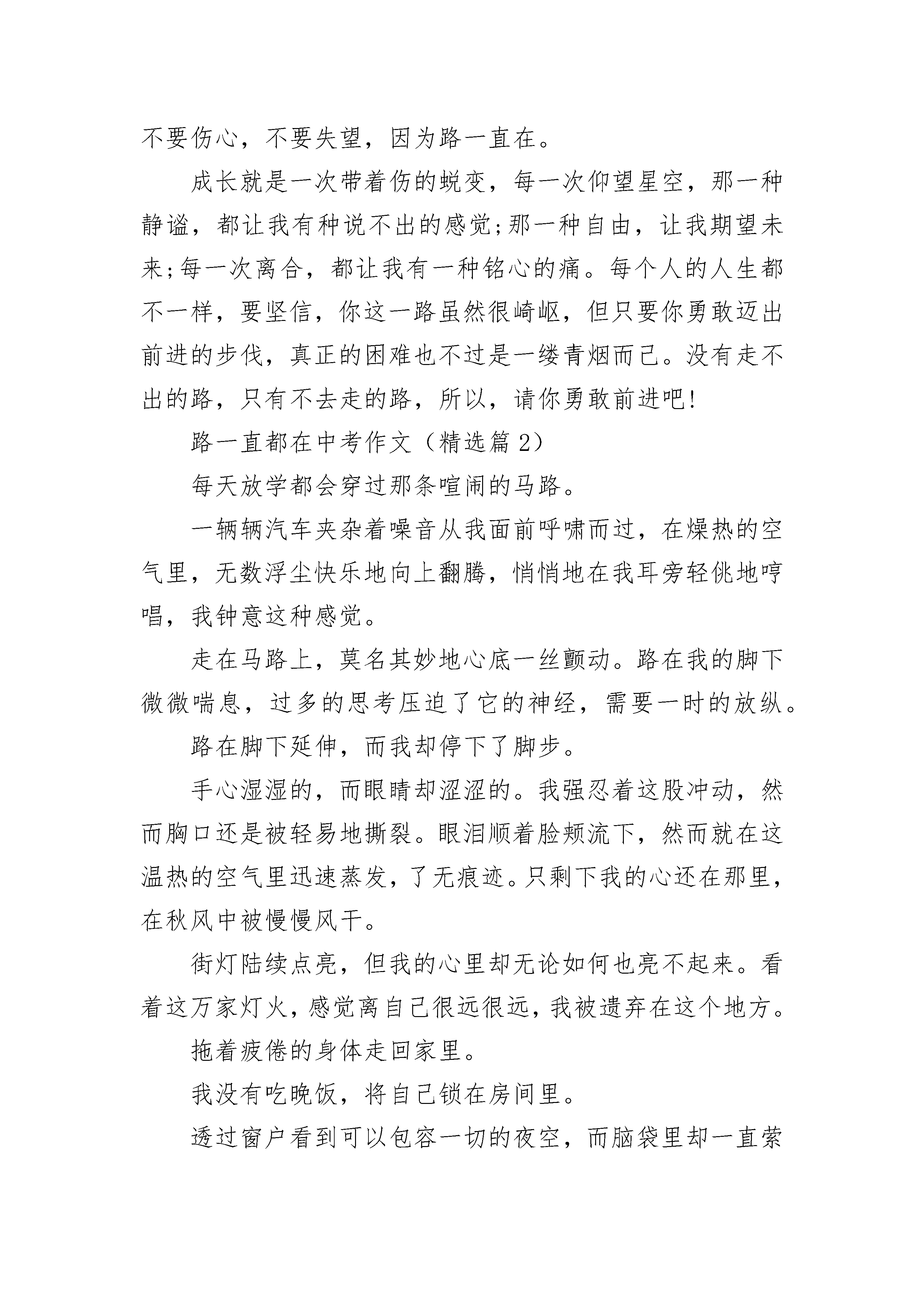 不要伤心，不要失望，因为路一直在。

成长就是一次带着伤的蜕变，每一次仰望星空，那一种静谧，都让我有种说不出的感觉;那一种自由，让我期望未来;每一次离合，都让我有一种铭心的痛。每个人的人生都不一样，要坚信，你这一路虽然很崎岖，但只要你勇敢迈出前进的步伐，真正的困难也不过是一缕青烟而已。没有走不出的路，只有不去走的路，所以，请你勇敢前进吧!

路一直都在中考作文（精选篇 2）

每天放学都会穿过那条喧闹的马路。

一辆辆汽车夹杂着噪音从我面前呼啸而过，在燥热的空气里，无数浮尘快乐地向上翻腾，悄悄地在我耳旁轻佻地哼唱，我钟意这种感觉。

走在马路上，莫名其妙地心底一丝颤动。路在我的脚下微微喘息，过多的思考压迫了它的神经，需要一时的放纵。

路在脚下延伸，而我却停下了脚步。

手心湿湿的，而眼睛却涩涩的。我强忍着这股冲动，然而胸口还是被轻易地撕裂。眼泪顺着脸颊流下，然而就在这温热的空气里迅速蒸发，了无痕迹。只剩下我的心还在那里，在秋风中被慢慢风干。

街灯陆续点亮，但我的心里却无论如何也亮不起来。看着这万家灯火，感觉离自己很远很远，我被遗弃在这个地方。

拖着疲倦的身体走回家里。

我没有吃晚饭，将自己锁在房间里。

透过窗户看到可以包容一切的夜空，而脑袋里却一直萦